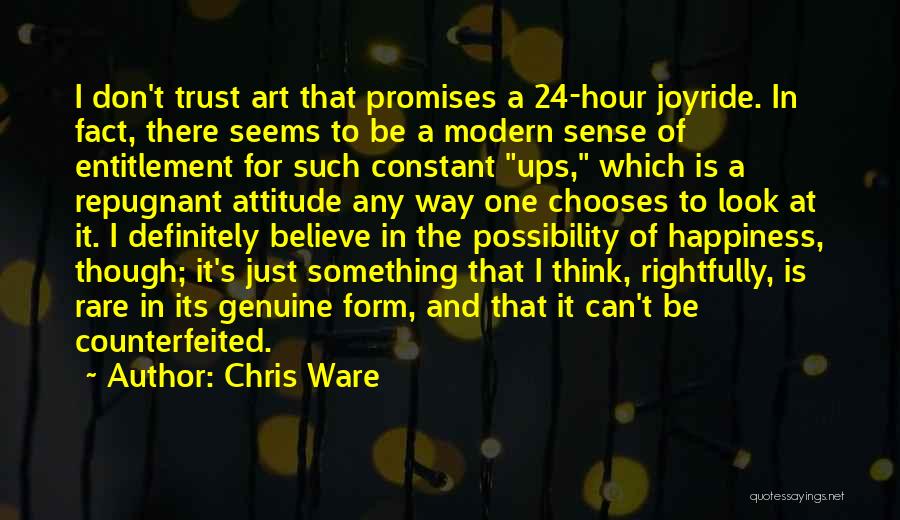 I don't trust art that promises a 24-hour joyride. In fact, there seems to be a modern sense of entitlement for such constant "ups," which is a repugnant attitude any way one chooses to look at it. I definitely believe in the possibility of happiness, though; it's just something that I think, rightfully, is rare in its genuine form, and that it can't be counterfeited.

~ Author: Chris Ware

quotessayings.net